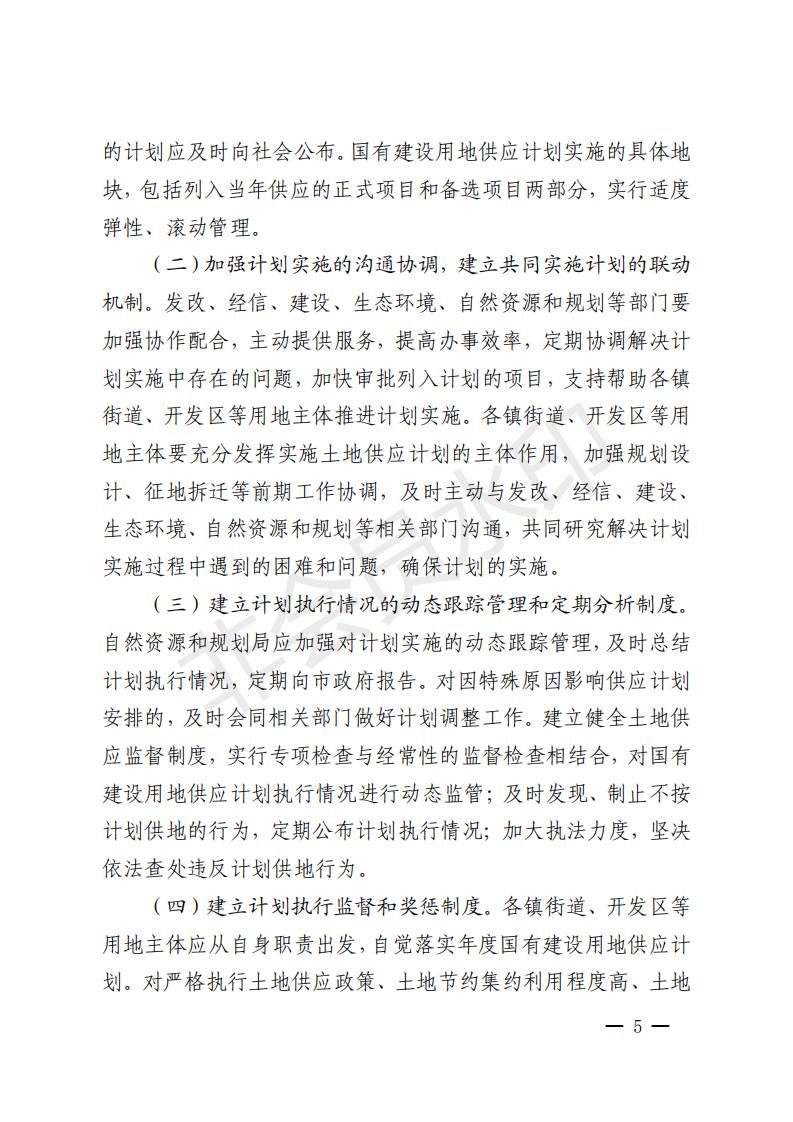 的计划应及时向社会公布。国有建设用地供应计划实施的具体地块，包括列入当年供应的正式项目和备选项目两部分，实行适度弹性、滚动管理。

（二）加强计划实施的沟通协调，建立共同实施计划的联动机制。发改、经信、建设、生态环境、自然资源和规划等部门要加强协作配合，主动提供服务，提高办事效率，定期协调解决计划实施中存在的问题，加快审批列入计划的项目，支持帮助各镇街道、开发区等用地主体推进计划实施。各镇街道、开发区等用地主体要充分发挥实施土地供应计划的主体作用，加强规划设计、征地拆迁等前期工作协调，及时主动与发改、经信、建设、生态环境、自然资源和规划等相关部门沟通，共同研究解决计划实施过程中遇到的困难和问题，确保计划的实施。

（三）建立计划执行情况的动态跟踪管理和定期分析制度。自然资源和规划局应加强对计划实施的动态跟踪管理，及时总结计划执行情况，定期向市政府报告。对因特殊原因影响供应计划安排的，及时会同相关部门做好计划调整工作。建立健全土地供应监督制度，实行专项检查与经常性的监督检查相结合，对国有建设用地供应计划执行情况进行动态监管；及时发现、制止不按计划供地的行为，定期公布计划执行情况；加大执法力度，坚决依法查处违反计划供地行为。

（四）建立计划执行监督和奖惩制度。各镇街道、开发区等用地主体应从自身职责出发，自觉落实年度国有建设用地供应计划。对严格执行土地供应政策、土地节约集约利用程度高、土地

— 5 —